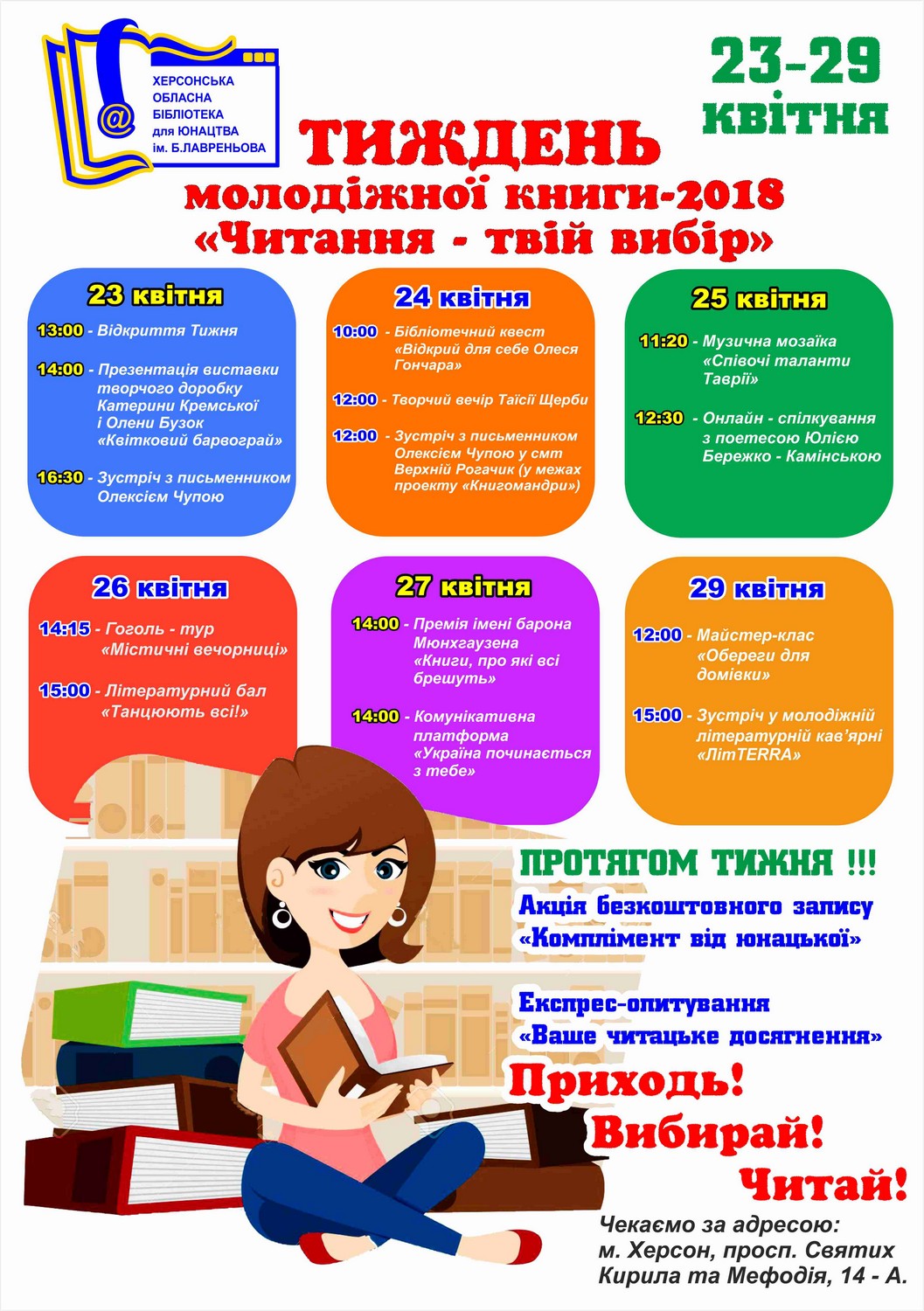 ХЕРСОНСЬКА
ОБЛАСНА
БІБЛІОТЕКА
для ЮНАЦТВА
ім. Б.ЛАВРЕНЬОВА

23-29
квітня

ТИЖДЕНЬ
молодіжної книги-2018
«Читання - твій вибір»

23 квітня

13:00 - Відкриття Тижня

14:00 - Презентація виставки творчого доробку Катерини Кремської і Олени Бузок «Квітковий барвограй»

16:30 - Зустріч з письменником Олексієм Чупою

24 квітня

10:00 - Бібліотечний квест «Відкрий для себе Олеся Гончара»

12:00 - Творчий вечір Таїсії Щерби

12:00 - Зустріч з письменником Олексієм Чупою у смт Верхній Рогачик (у межах проекту «Книгомандри»)

25 квітня

11:20 - Музична мозаїка «Співочі таланти Таврії»

12:30 - Онлайн - спілкування з поетесою Юлією Бережко - Камінською

26 квітня

14:15 - Гоголь - тур «Містичні вечорниці»

15:00 - Літературний бал «Танцюють всі!»

27 квітня

14:00 - Премія імені барона Мюнхгаузена «Книги, про які всі брешуть»

14:00 - Комунікативна платформа «Україна починається з тебе»

29 квітня

12:00 - Майстер-клас «Обереги для домівки»

15:00 - Зустріч у молодіжній літературній кав'ярні «ЛітTERRA»

ПРОТЯГОМ ТИЖНЯ !!!
Акція безкоштовного запису
«Комплімент від юнацької»

Експрес-опитування
«Ваше читацьке досягнення»

Приходь!
Вибирай!
Читай!

Чекаємо за адресою:
м. Херсон, просп. Святих
Кирила та Мефодія, 14 - А.